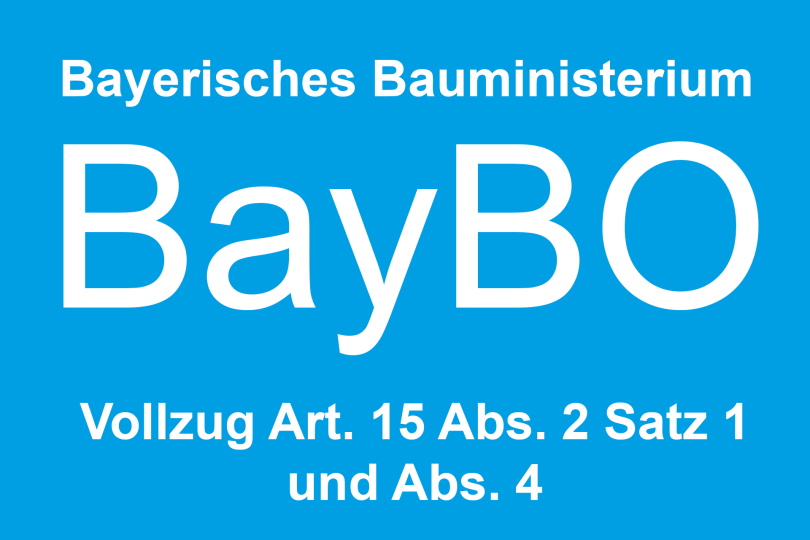 Bayerisches Bauministerium

BayBO

Vollzug Art. 15 Abs. 2 Satz 1 und Abs. 4